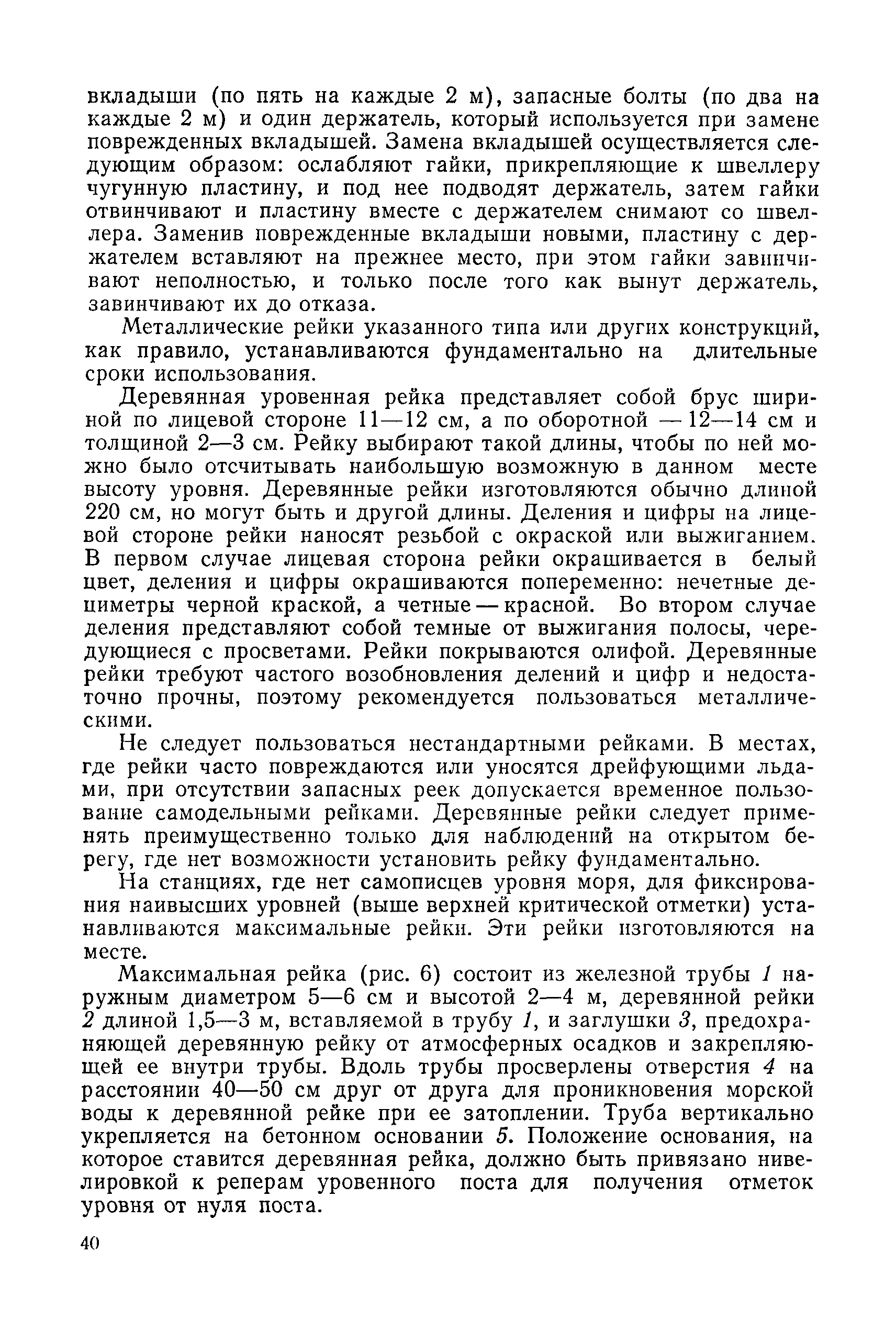 вкладыши (по пять на каждые 2 м), запасные болты (по два на каждые 2 м) и один держатель, который используется при замене поврежденных вкладышей. Замена вкладышей осуществляется следующим образом: ослабляют гайки, прикрепляющие к швеллеру чугунную пластину, и под нее подводят держатель, затем гайки отвинчивают и пластину вместе с держателем снимают со швеллера. Заменив поврежденные вкладыши новыми, пластину с держателем вставляют на прежнее место, при этом гайки завинчивают неполностью, и только после того как вынут держатель, завинчивают их до отказа.

Металлические рейки указанного типа или других конструкций, как правило, устанавливаются фундаментально на длительные сроки использования.

Деревянная уровенная рейка представляет собой брус шириной по лицевой стороне 11—12 см, а по оборотной — 12—14 см и толщиной 2—3 см. Рейку выбирают такой длины, чтобы по ней можно было отсчитывать наибольшую возможную в данном месте высоту уровня. Деревянные рейки изготовляются обычно длиной 220 см, но могут быть и другой длины. Деления и цифры на лицевой стороне рейки наносят резьбой с окраской или выжиганием. В первом случае лицевая сторона рейки окрашивается в белый цвет, деления и цифры окрашиваются попеременно: нечетные дециметры черной краской, а четные — красной. Во втором случае деления представляют собой темные от выжигания полосы, чередующиеся с просветами. Рейки покрываются олифой. Деревянные рейки требуют частого возобновления делений и цифр и недостаточно прочны, поэтому рекомендуется пользоваться металлическими.

Не следует пользоваться нестандартными рейками. В местах, где рейки часто повреждаются или уносятся дрейфующими льдами, при отсутствии запасных реек допускается временное пользование самодельными рейками. Деревянные рейки следует применять преимущественно только для наблюдений на открытом берегу, где нет возможности установить рейку фундаментально.

На станциях, где нет самописцев уровня моря, для фиксирования наивысших уровней (выше верхней критической отметки) устанавливаются максимальные рейки. Эти рейки изготовляются на месте.

Максимальная рейка (рис. 6) состоит из железной трубы 1 наружным диаметром 5—6 см и высотой 2—4 м, деревянной рейки 2 длиной 1,5—3 м, вставляемой в трубу 1, и заглушки 3, предохраняющей деревянную рейку от атмосферных осадков и закрепляющей ее внутри трубы. Вдоль трубы просверлены отверстия 4 на расстоянии 40—50 см друг от друга для проникновения морской воды к деревянной рейке при ее затоплении. Труба вертикально укрепляется на бетонном основании 5. Положение основания, на которое ставится деревянная рейка, должно быть привязано нивелировкой к реперам уровенного поста для получения отметок уровня от нуля поста.

40